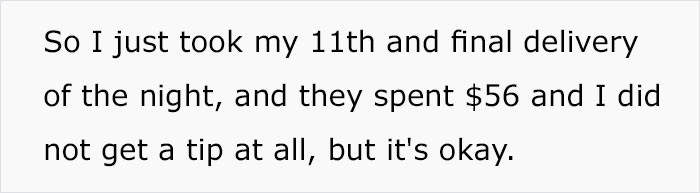 So I just took my 11th and final delivery of the night, and they spent \$56 and I did not get a tip at all, but it's okay.